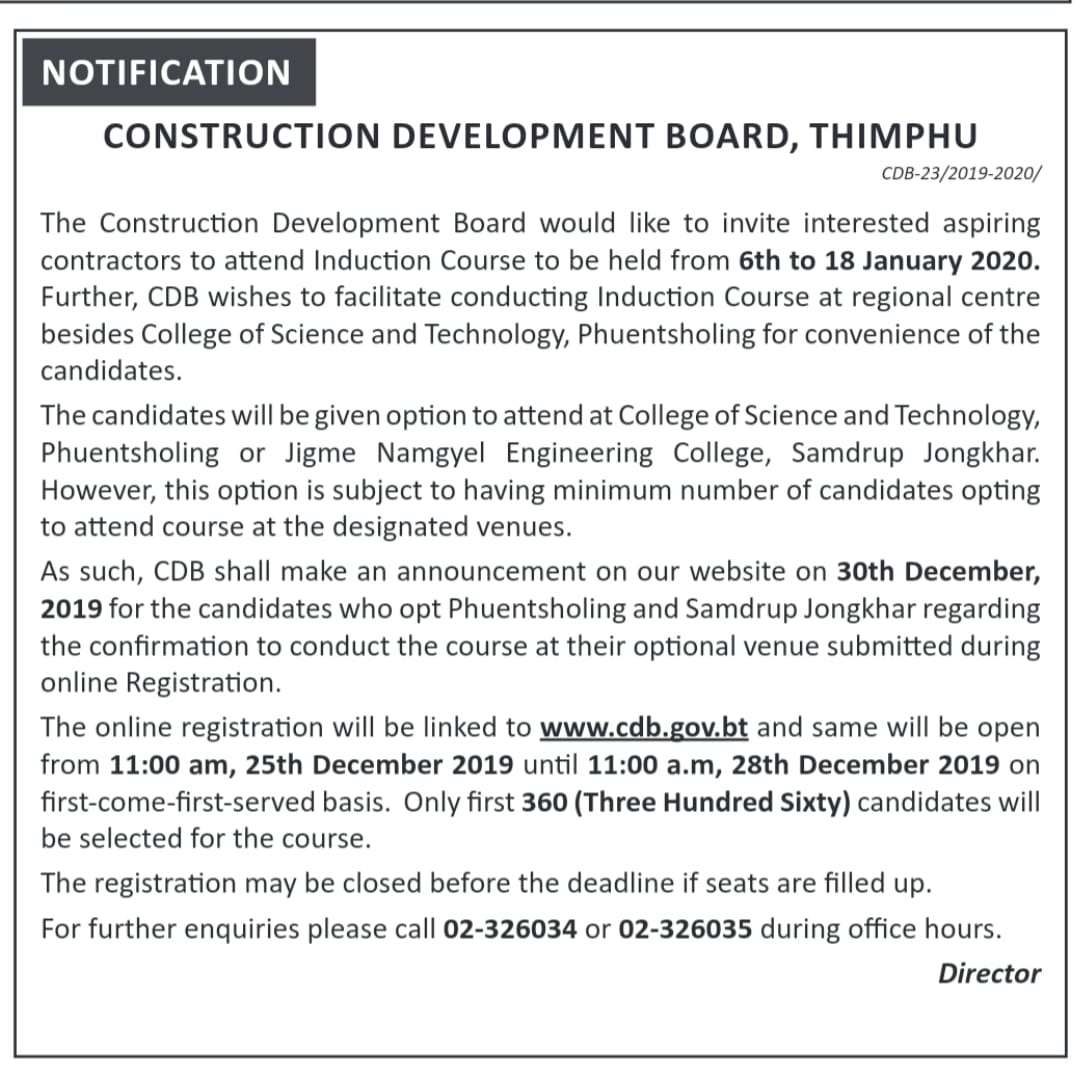 NOTIFICATION

CONSTRUCTION DEVELOPMENT BOARD, THIMPHU

CDB-23/2019-2020/

The Construction Development Board would like to invite interested aspiring contractors to attend Induction Course to be held from 6th to 18 January 2020. Further, CDB wishes to facilitate conducting Induction Course at regional centre besides College of Science and Technology, Phuentsholing for convenience of the candidates.

The candidates will be given option to attend at College of Science and Technology, Phuentsholing or Jigme Namgyel Engineering College, Samdrup Jongkhar. However, this option is subject to having minimum number of candidates opting to attend course at the designated venues.

As such, CDB shall make an announcement on our website on 30th December, 2019 for the candidates who opt Phuentsholing and Samdrup Jongkhar regarding the confirmation to conduct the course at their optional venue submitted during online Registration.

The online registration will be linked to www.cdb.gov.bt and same will be open from 11:00 am, 25th December 2019 until 11:00 a.m, 28th December 2019 on first-come-first-served basis. Only first 360 (Three Hundred Sixty) candidates will be selected for the course.

The registration may be closed before the deadline if seats are filled up.

For further enquiries please call 02-326034 or 02-326035 during office hours.

Director